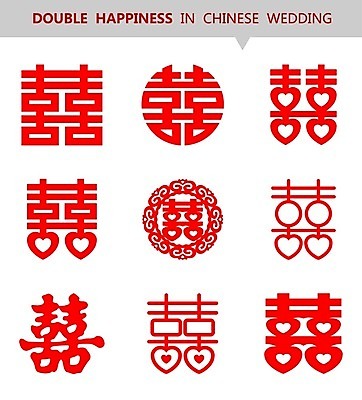 DOUBLE HAPPINESS IN CHINESE WEDDING

囍 囍 囍
囍 囍 囍
囍 囍 囍